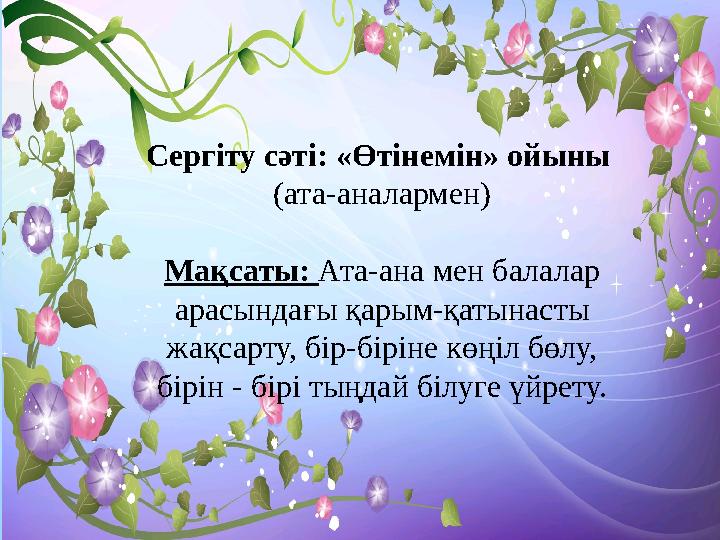 Сергіту сәті: «Өтінемін» ойыны
(ата-аналармен)

Мақсаты: Ата-ана мен балалар арасындағы қарым-қатынасты жақсарту, бір-біріне көңіл бөлу, бірін - бірі тыңдай білуге үйрету.